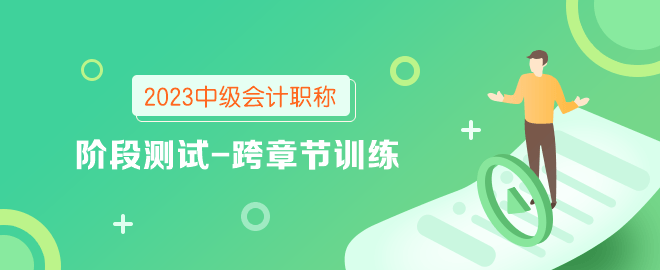 2023中级会计职称

阶段测试-跨章节训练